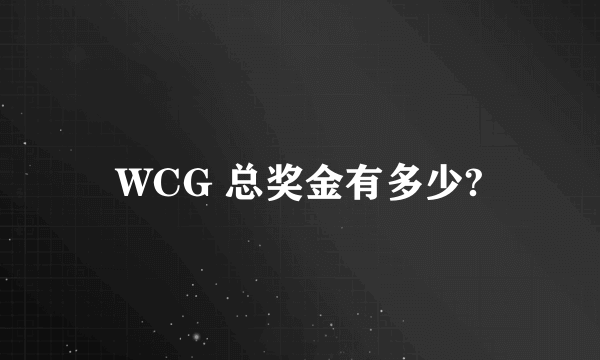 WCG 总奖金有多少?